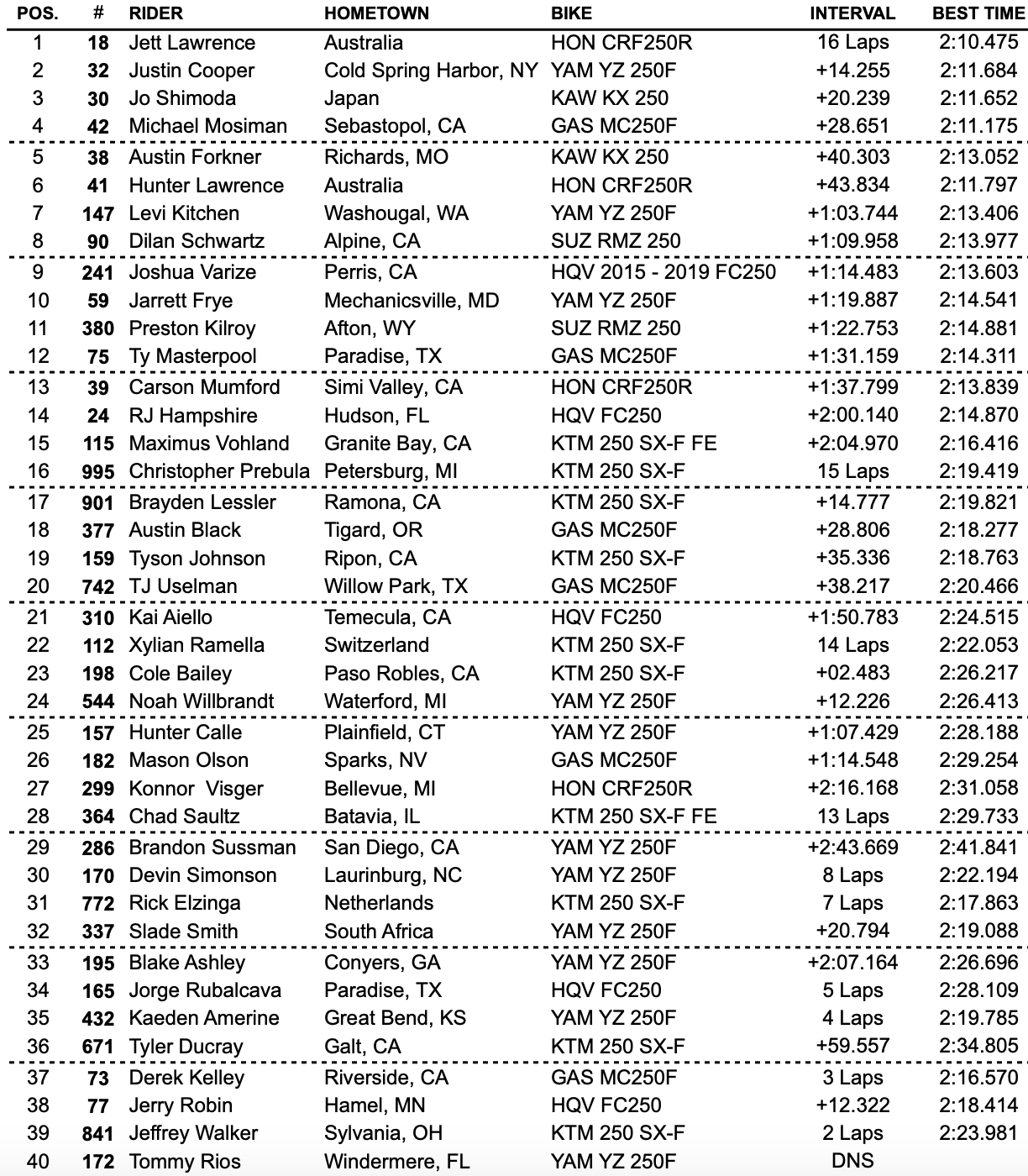 | POS. | # | RIDER | HOMETOWN | BIKE | INTERVAL | BEST TIME |
|---|---|---|---|---|---|---|
| 1 | 18 | Jett Lawrence | Australia | HON CRF250R | 16 Laps | 2:10.475 |
| 2 | 32 | Justin Cooper | Cold Spring Harbor, NY | YAM YZ 250F | +14.255 | 2:11.684 |
| 3 | 30 | Jo Shimoda | Japan | KAW KX 250 | +20.239 | 2:11.652 |
| 4 | 42 | Michael Mosiman | Sebastopol, CA | GAS MC250F | +28.651 | 2:11.175 |
| 5 | 38 | Austin Forkner | Richards, MO | KAW KX 250 | +40.303 | 2:13.052 |
| 6 | 41 | Hunter Lawrence | Australia | HON CRF250R | +43.834 | 2:11.797 |
| 7 | 147 | Levi Kitchen | Washougal, WA | YAM YZ 250F | +1:03.744 | 2:13.406 |
| 8 | 90 | Dilan Schwartz | Alpine, CA | SUZ RMZ 250 | +1:09.958 | 2:13.977 |
| 9 | 241 | Joshua Varize | Perris, CA | HQV 2015 - 2019 FC250 | +1:14.483 | 2:13.603 |
| 10 | 59 | Jarrett Frye | Mechanicsville, MD | YAM YZ 250F | +1:19.887 | 2:14.541 |
| 11 | 380 | Preston Kilroy | Afton, WY | SUZ RMZ 250 | +1:22.753 | 2:14.881 |
| 12 | 75 | Ty Masterpool | Paradise, TX | GAS MC250F | +1:31.159 | 2:14.311 |
| 13 | 39 | Carson Mumford | Simi Valley, CA | HON CRF250R | +1:37.799 | 2:13.839 |
| 14 | 24 | RJ Hampshire | Hudson, FL | HQV FC250 | +2:00.140 | 2:14.870 |
| 15 | 115 | Maximus Vohland | Granite Bay, CA | KTM 250 SX-F FE | +2:04.970 | 2:16.416 |
| 16 | 995 | Christopher Prebula | Petersburg, MI | KTM 250 SX-F | 15 Laps | 2:19.419 |
| 17 | 901 | Brayden Lessler | Ramona, CA | KTM 250 SX-F | +14.777 | 2:19.821 |
| 18 | 377 | Austin Black | Tigard, OR | GAS MC250F | +28.806 | 2:18.277 |
| 19 | 159 | Tyson Johnson | Ripon, CA | KTM 250 SX-F | +35.336 | 2:18.763 |
| 20 | 742 | TJ Uselman | Willow Park, TX | GAS MC250F | +38.217 | 2:20.466 |
| 21 | 310 | Kai Aiello | Temecula, CA | HQV FC250 | +1:50.783 | 2:24.515 |
| 22 | 112 | Xylian Ramella | Switzerland | KTM 250 SX-F | 14 Laps | 2:22.053 |
| 23 | 198 | Cole Bailey | Paso Robles, CA | KTM 250 SX-F | +02.483 | 2:26.217 |
| 24 | 544 | Noah Willbrandt | Waterford, MI | YAM YZ 250F | +12.226 | 2:26.413 |
| 25 | 157 | Hunter Calle | Plainfield, CT | YAM YZ 250F | +1:07.429 | 2:28.188 |
| 26 | 182 | Mason Olson | Sparks, NV | GAS MC250F | +1:14.548 | 2:29.254 |
| 27 | 299 | Konnor Visger | Bellevue, MI | HON CRF250R | +2:16.168 | 2:31.058 |
| 28 | 364 | Chad Saultz | Batavia, IL | KTM 250 SX-F FE | 13 Laps | 2:29.733 |
| 29 | 286 | Brandon Sussman | San Diego, CA | YAM YZ 250F | +2:43.669 | 2:41.841 |
| 30 | 170 | Devin Simonson | Laurinburg, NC | YAM YZ 250F | 8 Laps | 2:22.194 |
| 31 | 772 | Rick Elzinga | Netherlands | KTM 250 SX-F | 7 Laps | 2:17.863 |
| 32 | 337 | Slade Smith | South Africa | YAM YZ 250F | +20.794 | 2:19.088 |
| 33 | 195 | Blake Ashley | Conyers, GA | YAM YZ 250F | +2:07.164 | 2:26.696 |
| 34 | 165 | Jorge Rubalcava | Paradise, TX | HQV FC250 | 5 Laps | 2:28.109 |
| 35 | 432 | Kaeden Amerine | Great Bend, KS | YAM YZ 250F | 4 Laps | 2:19.785 |
| 36 | 671 | Tyler Ducray | Galt, CA | KTM 250 SX-F | +59.557 | 2:34.805 |
| 37 | 73 | Derek Kelley | Riverside, CA | GAS MC250F | 3 Laps | 2:16.570 |
| 38 | 77 | Jerry Robin | Hamel, MN | HQV FC250 | +12.322 | 2:18.414 |
| 39 | 841 | Jeffrey Walker | Sylvania, OH | KTM 250 SX-F | 2 Laps | 2:23.981 |
| 40 | 172 | Tommy Rios | Windermere, FL | YAM YZ 250F | DNS | |